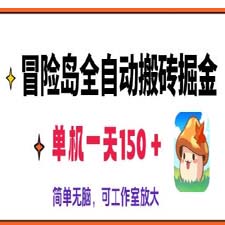 冒险岛全自动搬砖掘金

单机一天150+

简单无脑，可工作室放大